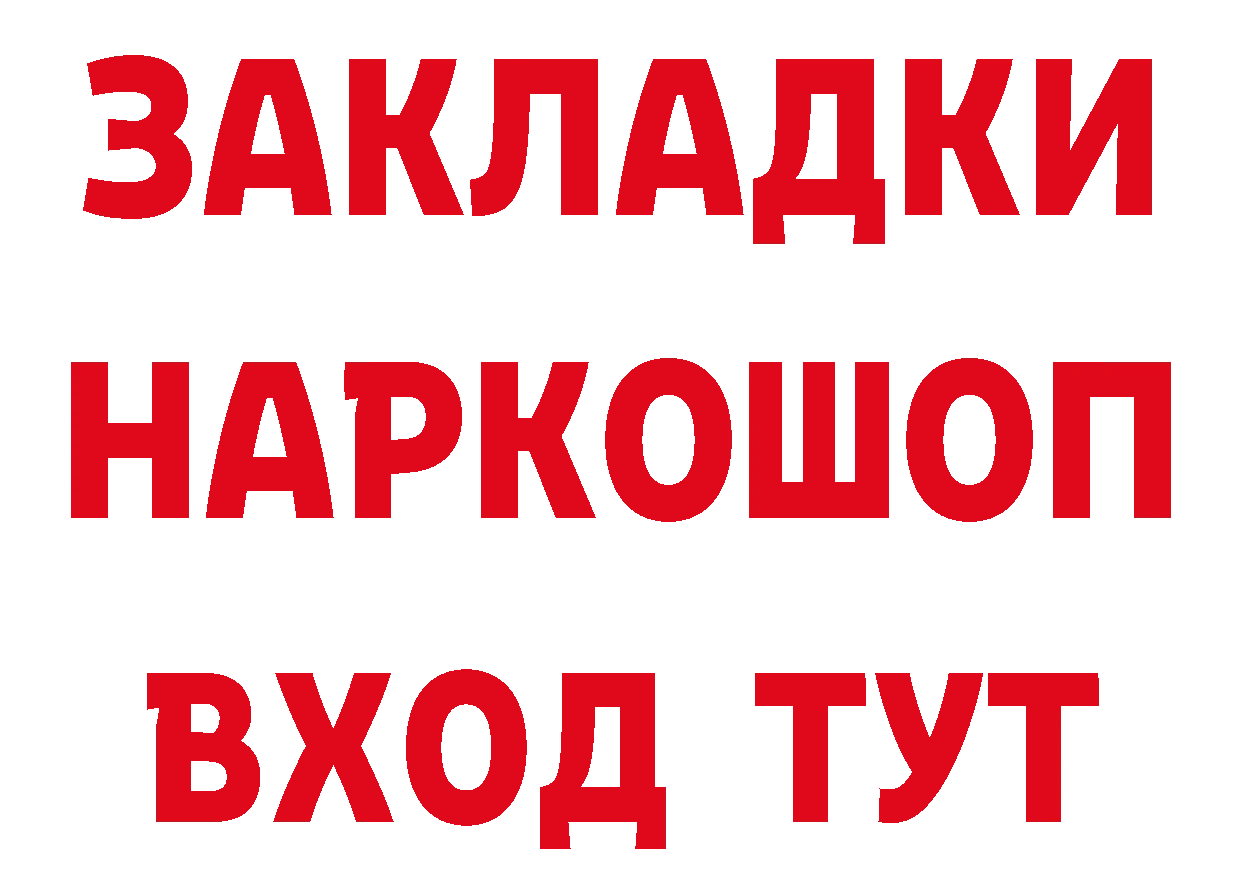 ЗАКЛАДКИ НАРКОШОП ВХОД ТУТ